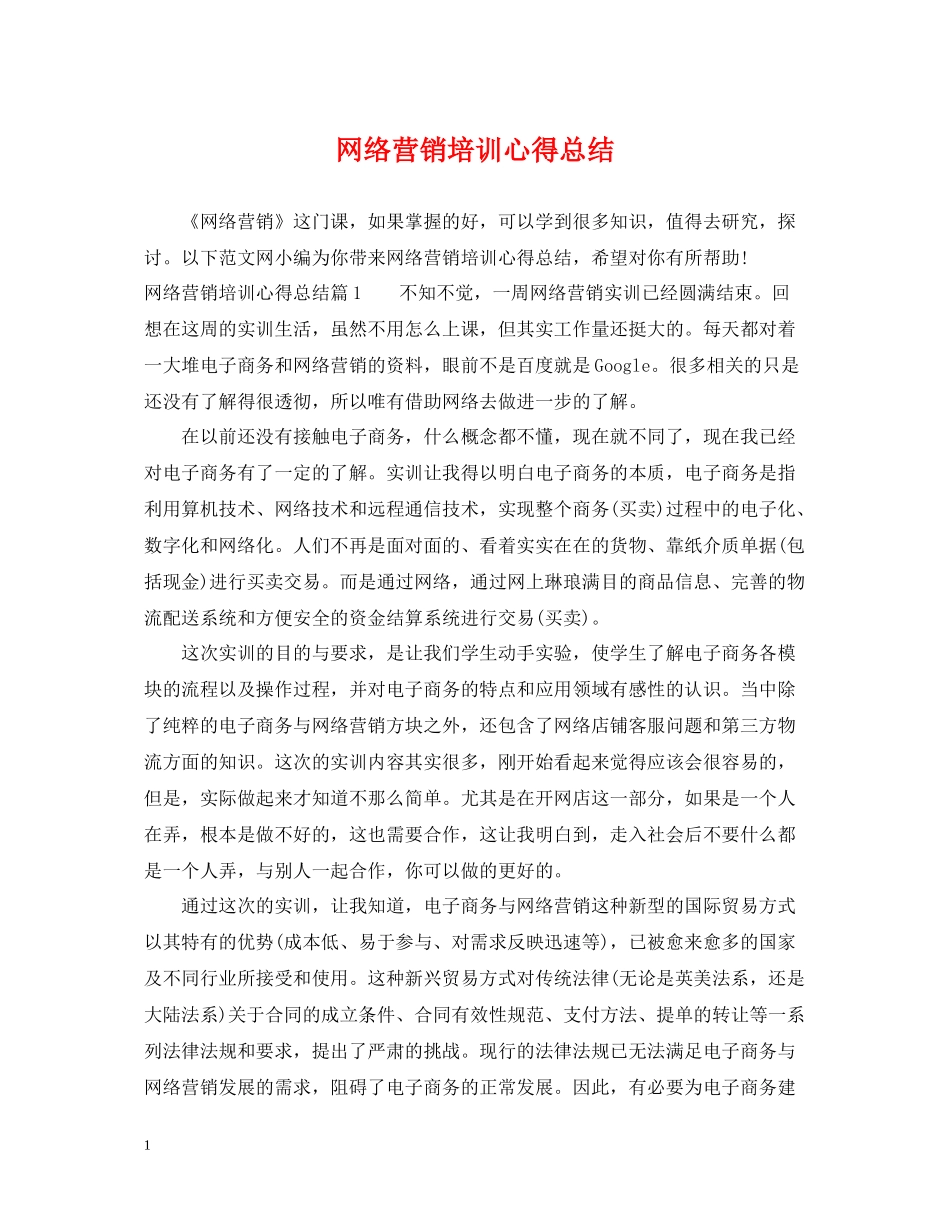 网络营销培训心得总结

《网络营销》这门课，如果掌握的好，可以学到很多知识，值得去研究，探讨。以下范文网小编为你带来网络营销培训心得总结，希望对你有所帮助!

网络营销培训心得总结篇1 不知不觉，一周网络营销实训已经圆满结束。回想在这周的实训生活，虽然不用怎么上课，但其实工作量还挺大的。每天都对着一大堆电子商务和网络营销的资料，眼前不是百度就是Google。很多相关的只是还没有了解得很透彻，所以唯有借助网络去做进一步的了解。

在以前还没有接触电子商务，什么概念都不懂，现在就不同了，现在我已经对电子商务有了一定的了解。实训让我得以明白电子商务的本质，电子商务是指利用算机技术、网络技术和远程通信技术，实现整个商务(买卖)过程中的电子化、数字化和网络化。人们不再是面对面的、看着实实在在的货物、靠纸介质单据(包括现金)进行买卖交易。而是通过网络，通过网上琳琅满目的商品信息、完善的物流配送系统和方便安全的资金结算系统进行交易(买卖)。

这次实训的目的与要求，是让我们学生动手实验，使学生了解电子商务各模块的流程以及操作过程，并对电子商务的特点和应用领域有感性的认识。当中除了纯粹的电子商务与网络营销方块之外，还包含了网络店铺客服问题和第三方物流方面的知识。这次的实训内容其实很多，刚开始看起来觉得应该会很容易的，但是，实际做起来才知道不那么简单。尤其是在开网店这一部分，如果是一个人在弄，根本是做不好的，这也需要合作，这让我明白到，走入社会后不要什么都是一个人弄，与别人一起合作，你可以做的更好的。

通过这次的实训，让我知道，电子商务与网络营销这种新型的国际贸易方式以其特有的优势(成本低、易于参与、对需求反映迅速等)，已被愈来愈多的国家及不同行业所接受和使用。这种新兴贸易方式对传统法律(无论是英美法系，还是大陆法系)关于合同的成立条件、合同有效性规范、支付方法、提单的转让等一系列法律法规和要求，提出了严肃的挑战。现行的法律法规已无法满足电子商务与网络营销发展的需求，阻碍了电子商务的正常发展。因此，有必要为电子商务建

1